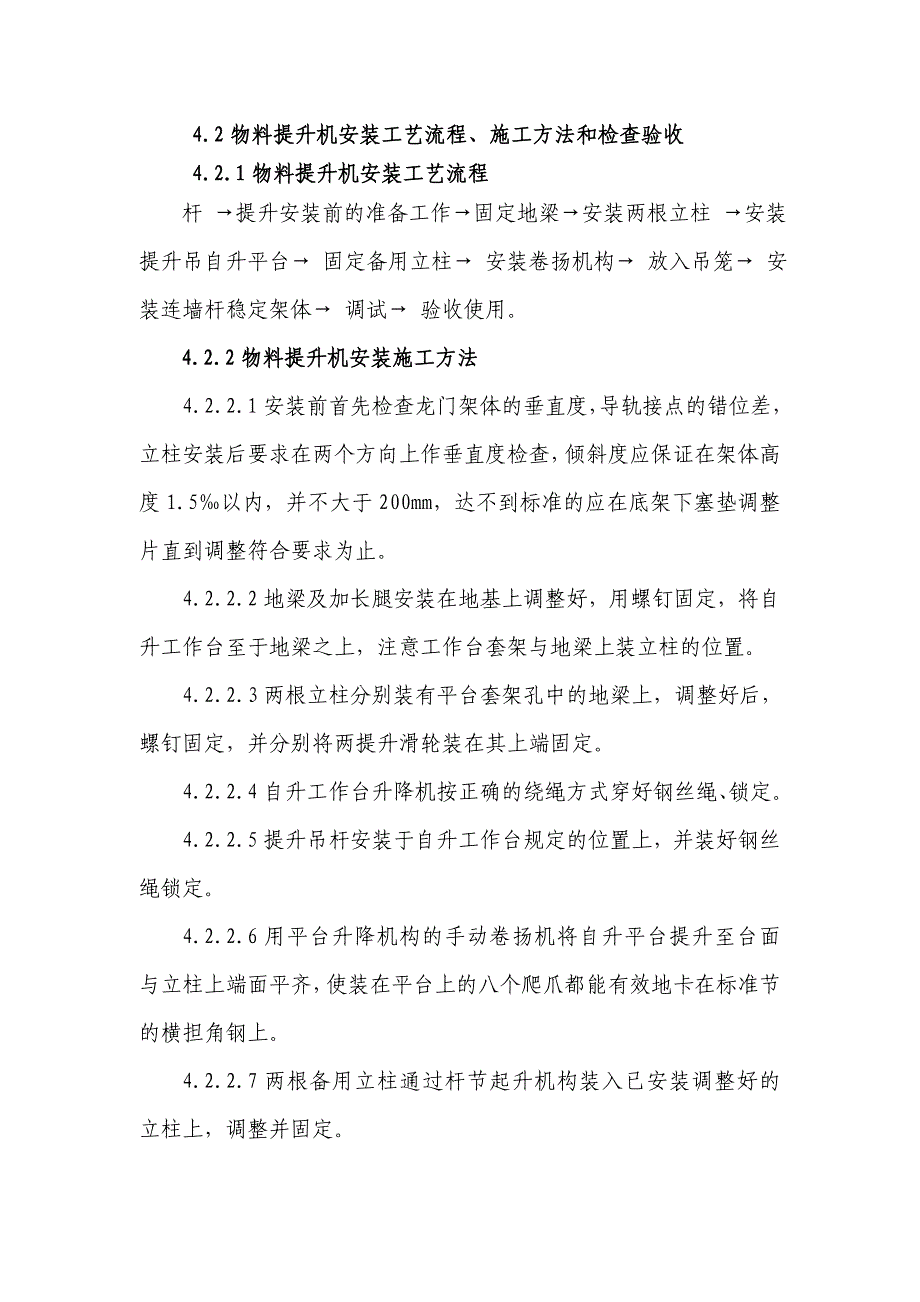 4.2 物料提升机安装工艺流程、施工方法和检查验收

4.2.1 物料提升机安装工艺流程

杆 →提升安装前的准备工作→固定地梁→安装两根立柱 →安装提升吊自升平台→ 固定备用立柱→ 安装卷扬机构→ 放入吊笼→ 安装连墙杆稳定架体→ 调试→ 验收使用。

4.2.2 物料提升机安装施工方法

4.2.2.1 安装前首先检查龙门架体的垂直度，导轨接点的错位差，立柱安装后要求在两个方向上作垂直度检查，倾斜度应保证在架体高度 1.5‰以内，并不大于 200mm，达不到标准的应在底架下塞垫调整片直到调整符合要求为止。

4.2.2.2 地梁及加长腿安装在地基上调整好，用螺钉固定，将自升工作台至于地梁之上，注意工作台套架与地梁上装立柱的位置。

4.2.2.3 两根立柱分别装有平台套架孔中的地梁上，调整好后，螺钉固定，并分别将两提升滑轮装在其上端固定。

4.2.2.4 自升工作台升降机按正确的绕绳方式穿好钢丝绳、锁定。

4.2.2.5 提升吊杆安装于自升工作台规定的位置上，并装好钢丝绳锁定。

4.2.2.6 用平台升降机构的手动卷扬机将自升平台提升至台面与立柱上端面平齐，使装在平台上的八个爬爪都能有效地卡在标准节的横担角钢上。

4.2.2.7 两根备用立柱通过杆节起升机构装入已安装调整好的立柱上，调整并固定。